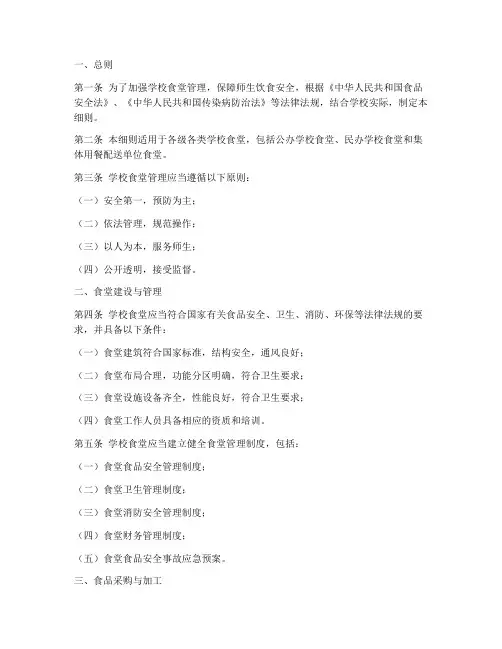 一、总则

第一条 为了加强学校食堂管理，保障师生饮食安全，根据《中华人民共和国食品安全法》、《中华人民共和国传染病防治法》等法律法规，结合学校实际，制定本细则。

第二条 本细则适用于各级各类学校食堂，包括公办学校食堂、民办学校食堂和集体用餐配送单位食堂。

第三条 学校食堂管理应当遵循以下原则：

（一）安全第一，预防为主；

（二）依法管理，规范操作；

（三）以人为本，服务师生；

（四）公开透明，接受监督。

二、食堂建设与管理

第四条 学校食堂应当符合国家有关食品安全、卫生、消防、环保等法律法规的要求，并具备以下条件：

（一）食堂建筑符合国家标准，结构安全，通风良好；

（二）食堂布局合理，功能分区明确，符合卫生要求；

（三）食堂设施设备齐全，性能良好，符合卫生要求；

（四）食堂工作人员具备相应的资质和培训。

第五条 学校食堂应当建立健全食堂管理制度，包括：

（一）食堂食品安全管理制度；

（二）食堂卫生管理制度；

（三）食堂消防安全管理制度；

（四）食堂财务管理制度；

（五）食堂食品安全事故应急预案。

三、食品采购与加工